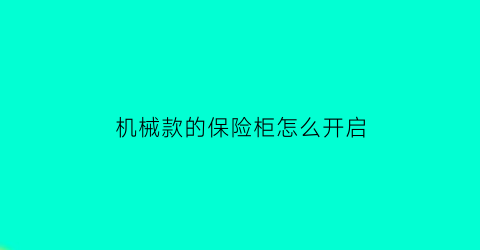 机械款的保险柜怎么开启